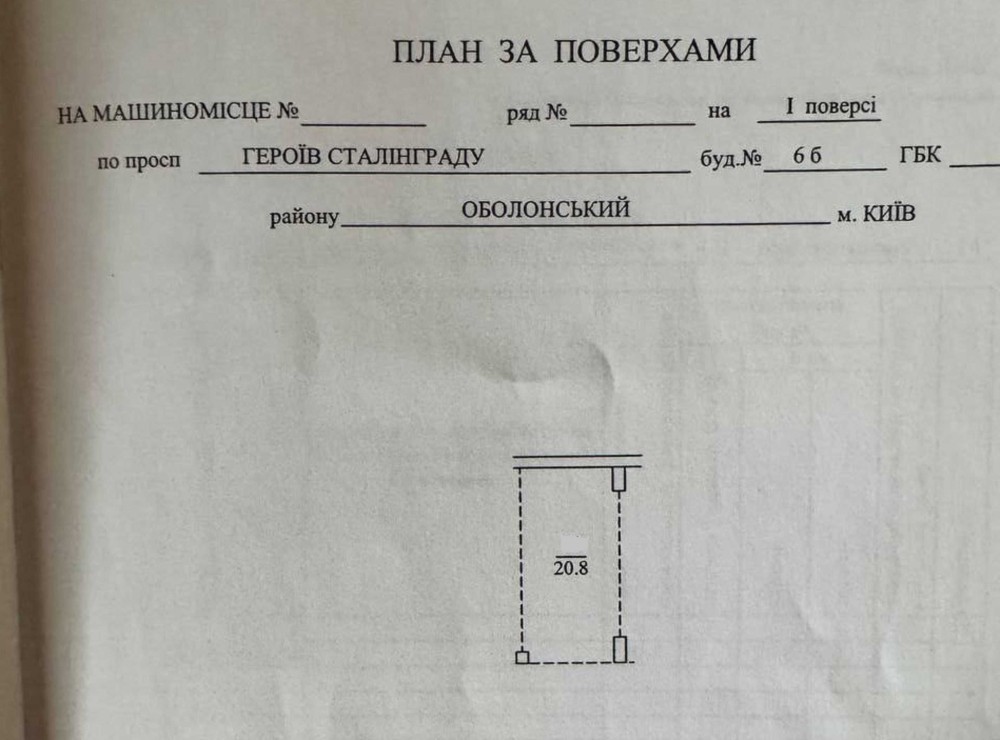 ПЛАН ЗА ПОВЕРХАМИ

НА МАШИНОМІСЦЕ №__________ ряд №__________ на I поверсі

по просп ГЕРОЇВ СТАЛІНГРАДУ буд.№ 6 б ГБК ____

району ОБОЛОНСЬКИЙ м. КИЇВ

20.8